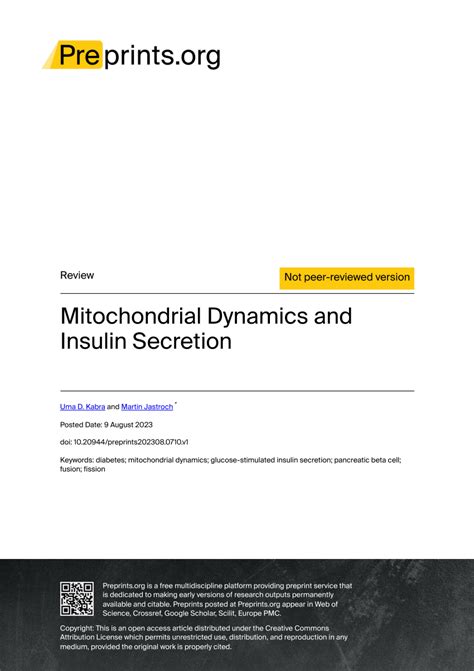 Preprints.org

Review

Not peer-reviewed version

Mitochondrial Dynamics and Insulin Secretion

Uma D. Kabra and Martin Jastroch *

Posted Date: 9 August 2023

doi: 10.20944/preprints202308.0710.v1

Keywords: diabetes; mitochondrial dynamics; glucose-stimulated insulin secretion; pancreatic beta cell; fusion; fission

Preprints.org is a free multidiscipline platform providing preprint service that is dedicated to making early versions of research outputs permanently available and citable. Preprints posted at Preprints.org appear in Web of Science, Crossref, Google Scholar, Scilit, Europe PMC.

Copyright: This is an open access article distributed under the Creative Commons Attribution License which permits unrestricted use, distribution, and reproduction in any medium, provided the original work is properly cited.